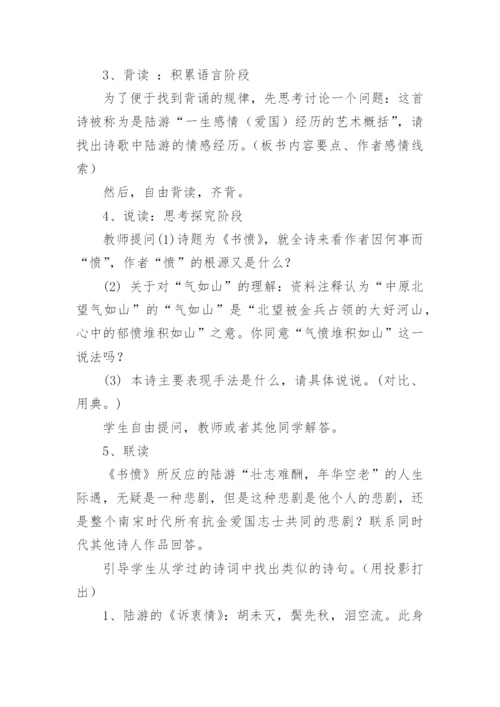 3、背读 ：积累语言阶段

为了便于找到背诵的规律，先思考讨论一个问题：这首诗被称为是陆游“一生感情（爱国）经历的艺术概括”，请找出诗歌中陆游的情感经历。（板书内容要点、作者感情线索）

然后，自由背读，齐背。

4、说读：思考探究阶段

教师提问(1)诗题为《书愤》，就全诗来看作者因何事而“愤”，作者“愤”的根源又是什么？

(2) 关于对“气如山”的理解：资料注释认为“中原北望气如山”的“气如山”是“北望被金兵占领的大好河山，心中的郁愤堆积如山”之意。你同意“气愤堆积如山”这一说法吗？

(3) 本诗主要表现手法是什么，请具体说说。（对比、用典。）

学生自由提问，教师或者其他同学解答。

5、联读

《书愤》所反应的陆游“壮志难酬，年华空老”的人生际遇，无疑是一种悲剧，但是这种悲剧是他个人的悲剧，还是整个南宋时代所有抗金爱国志士共同的悲剧？联系同时代其他诗人作品回答。

引导学生从学过的诗词中找出类似的诗句。（用投影打出）

1、陆游的《诉衷情》：胡未灭，鬓先秋，泪空流。此身